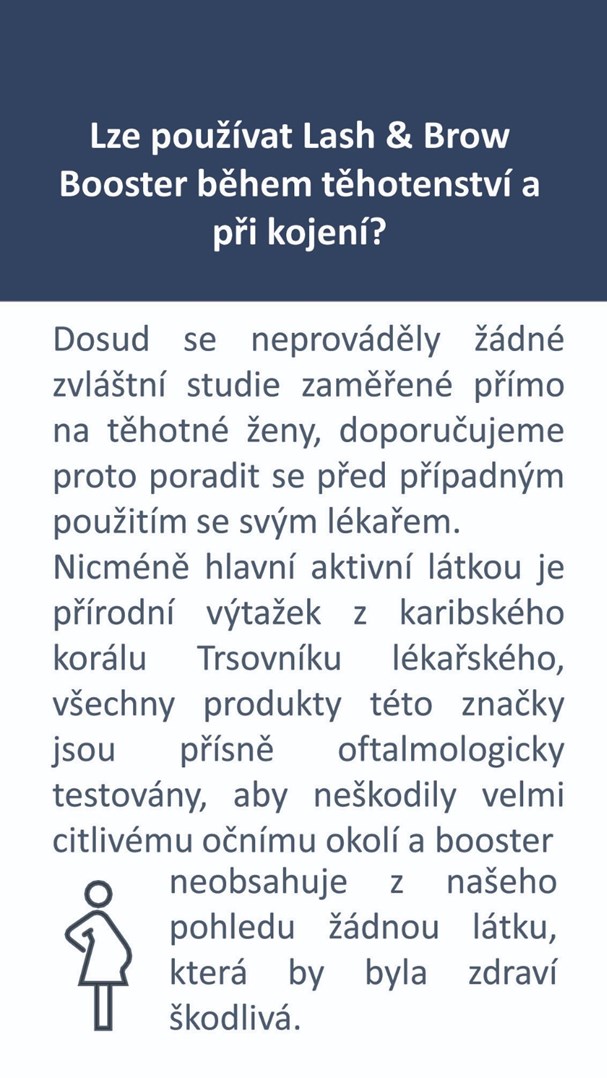 Lze používat Lash & Brow Booster během těhotenství a při kojení?

Dosud se neprováděly žádné zvláštní studie zaměřené přímo na těhotné ženy, doporučujeme proto poradit se před případným použitím se svým lékařem.
Nicméně hlavní aktivní látkou je přírodní výtažek z karibského korálu Trsovníku lékařského, všechny produkty této značky jsou přísně oftalmologicky testovány, aby neškodily velmi citlivému očnímu okolí a booster neobsahuje z našeho pohledu žádnou látku, která by byla zdraví škodlivá.